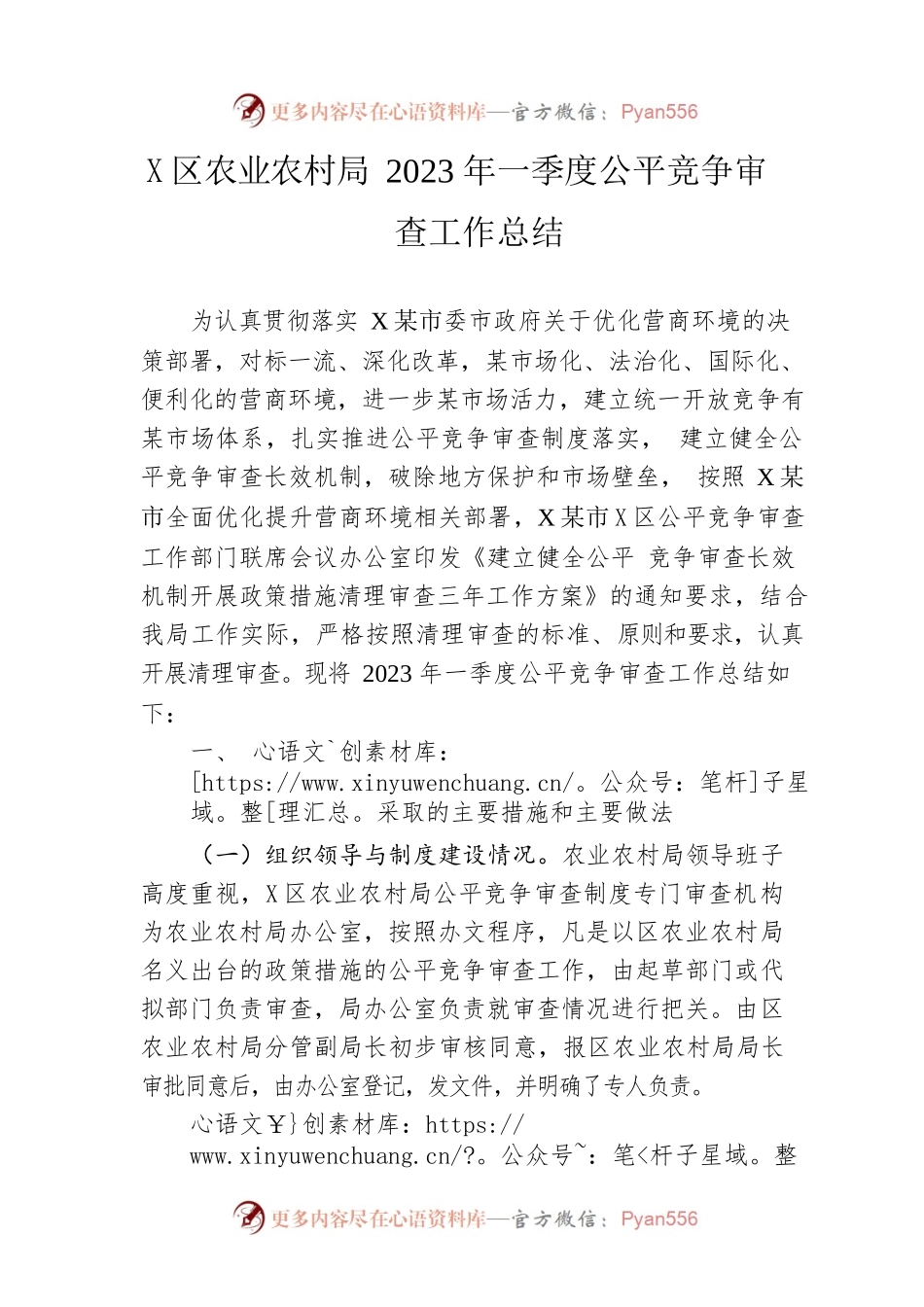 更多内容尽在心语资料库—官方微信：Pyan556

X区农业农村局 2023年一季度公平竞争审查工作总结

为认真贯彻落实 X某市委市政府关于优化营商环境的决策部署，对标一流、深化改革，某市场化、法治化、国际化、便利化的营商环境，进一步某市场活力，建立统一开放竞争有某市场体系，扎实推进公平竞争审查制度落实， 建立健全公平竞争审查长效机制，破除地方保护和市场壁垒， 按照 X某市全面优化提升营商环境相关部署，X某市X区公平竞争审查工作部门联席会议办公室印发《建立健全公平 竞争审查长效机制开展政策措施清理审查三年工作方案》的通知要求，结合我局工作实际，严格按照清理审查的标准、原则和要求，认真开展清理审查。现将 2023年一季度公平竞争审查工作总结如下：

一、 心语文`创素材库：[https://www.xinyuwenchuang.cn/。公众号：笔杆]子星域。整[理汇总。采取的主要措施和主要做法

（一）组织领导与制度建设情况。农业农村局领导班子高度重视，X区农业农村局公平竞争审查制度专门审查机构为农业农村局办公室，按照办文程序，凡是以区农业农村局名义出台的政策措施的公平竞争审查工作，由起草部门或代拟部门负责审查，局办公室负责就审查情况进行把关。由区农业农村局分管副局长初步审核同意，报区农业农村局局长审批同意后，由办公室登记，发文件，并明确了专人负责。

心语文￥}创素材库：https://www.xinyuwenchuang.cn/?。公众号~：笔<杆子星域。整

更多内容尽在心语资料库—官方微信：Pyan556